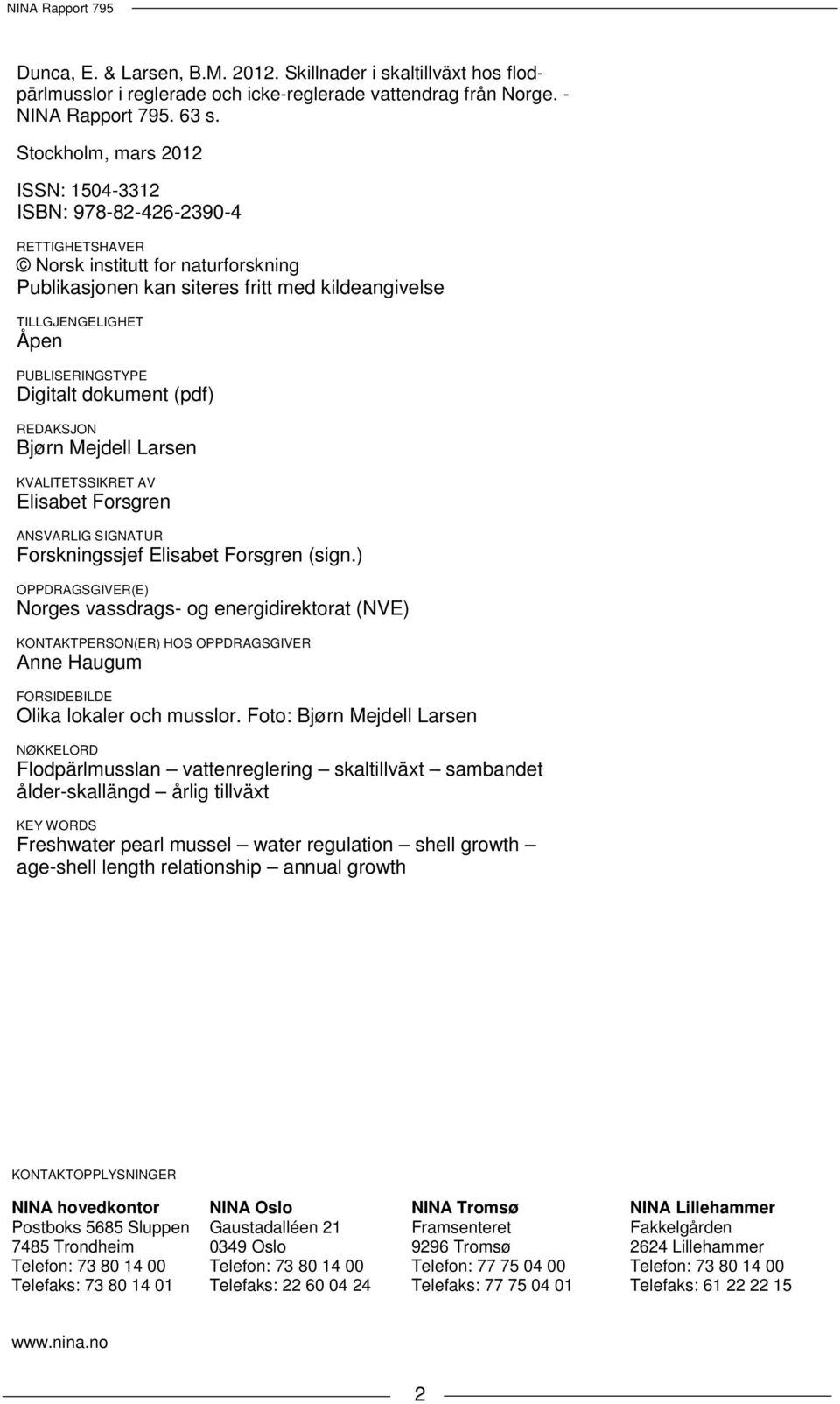 NINA Rapport 795

Dunca, E. & Larsen, B.M. 2012. Skillnader i skaltillväxt hos flodpärlmusslor i reglerade och icke-reglerade vattendrag från Norge. - NINA Rapport 795. 63 s.

Stockholm, mars 2012

ISSN: 1504-3312
ISBN: 978-82-426-2390-4

RETTIGHETSHAVER
© Norsk institutt for naturforskning
Publikasjonen kan siteres fritt med kildeangivelse

TILLGJENGELIGHET
Åpen

PUBLISERINGSTYPE
Digitalt dokument (pdf)

REDAKSJON
Bjørn Mejdell Larsen

KVALITETSSIKRET AV
Elisabet Forsgren

ANSVARLIG SIGNATUR
Forskningssjef Elisabet Forsgren (sign.)

OPPDRAGSGIVER(E)
Norges vassdrags- og energidirektorat (NVE)

KONTAKTPERSON(ER) HOS OPPDRAGSGIVER
Anne Haugum

FORSIDEBILDE
Olika lokaler och musslor. Foto: Bjørn Mejdell Larsen

NØKKELORD
Flodpärlmusslan – vattenreglering – skaltillväxt – sambandet ålder-skallängd – årlig tillväxt

KEY WORDS
Freshwater pearl mussel – water regulation – shell growth – age-shell length relationship – annual growth

KONTAKTOPPLYSNINGER

NINA hovedkontor
Postboks 5685 Sluppen
7485 Trondheim
Telefon: 73 80 14 00
Telefaks: 73 80 14 01

NINA Oslo
Gaustadalléen 21
0349 Oslo
Telefon: 73 80 14 00
Telefaks: 22 60 04 24

NINA Tromsø
Framsenteret
9296 Tromsø
Telefon: 77 75 04 00
Telefaks: 77 75 04 01

NINA Lillehammer
Fakkelgården
2624 Lillehammer
Telefon: 73 80 14 00
Telefaks: 61 22 22 15

www.nina.no

2